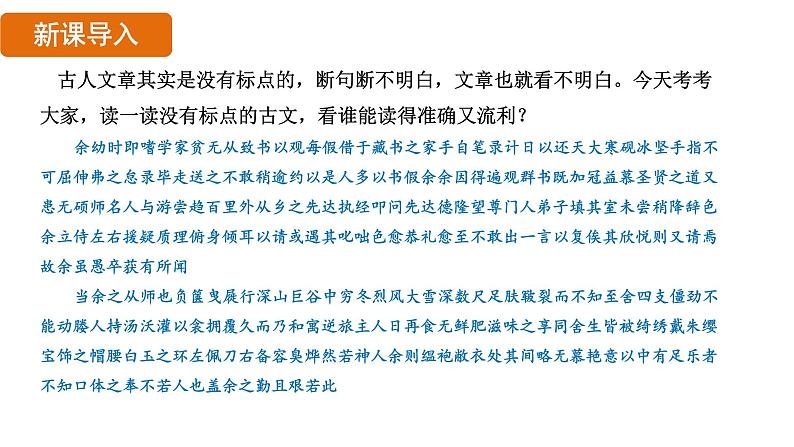 新课导入

古人文章其实是没有标点的，断句断不明白，文章也就看不明白。今天考考大家，读一读没有标点的古文，看谁能读得准确又流利？

余幼时即嗜学家贫无从致书以观每假借于藏书之家手自笔录计日以还天大寒砚冰坚手指不可屈伸弗之怠录毕走送之不敢稍逾约以是人多以书假余余因得遍观群书既加冠益慕圣贤之道又患无硕师名人与游尝趋百里外从乡之先达执经叩问先达德隆望尊门人弟子填其室未尝稍降辞色余立侍左右援疑质理俯身倾耳以请或遇其叱咄色愈恭礼愈至不敢出一言以复俟其欣悦则又请焉故余虽愚卒获有所闻

当余之从师也负箧曳屣行深山巨谷中穷冬烈风大雪深数尺足肤皲裂而不知至舍四支僵劲不能动媵人持汤沃灌以衾拥覆久而乃和寓逆旅主人日再食无鲜肥滋味之享同舍生皆被绮绣戴朱缨宝饰之帽腰白玉之环左佩刀右备容臭烨然若神人余则缊袍敝衣处其间略无慕艳意以中有足乐者不知口体之奉不若人也盖余之勤且艰若此